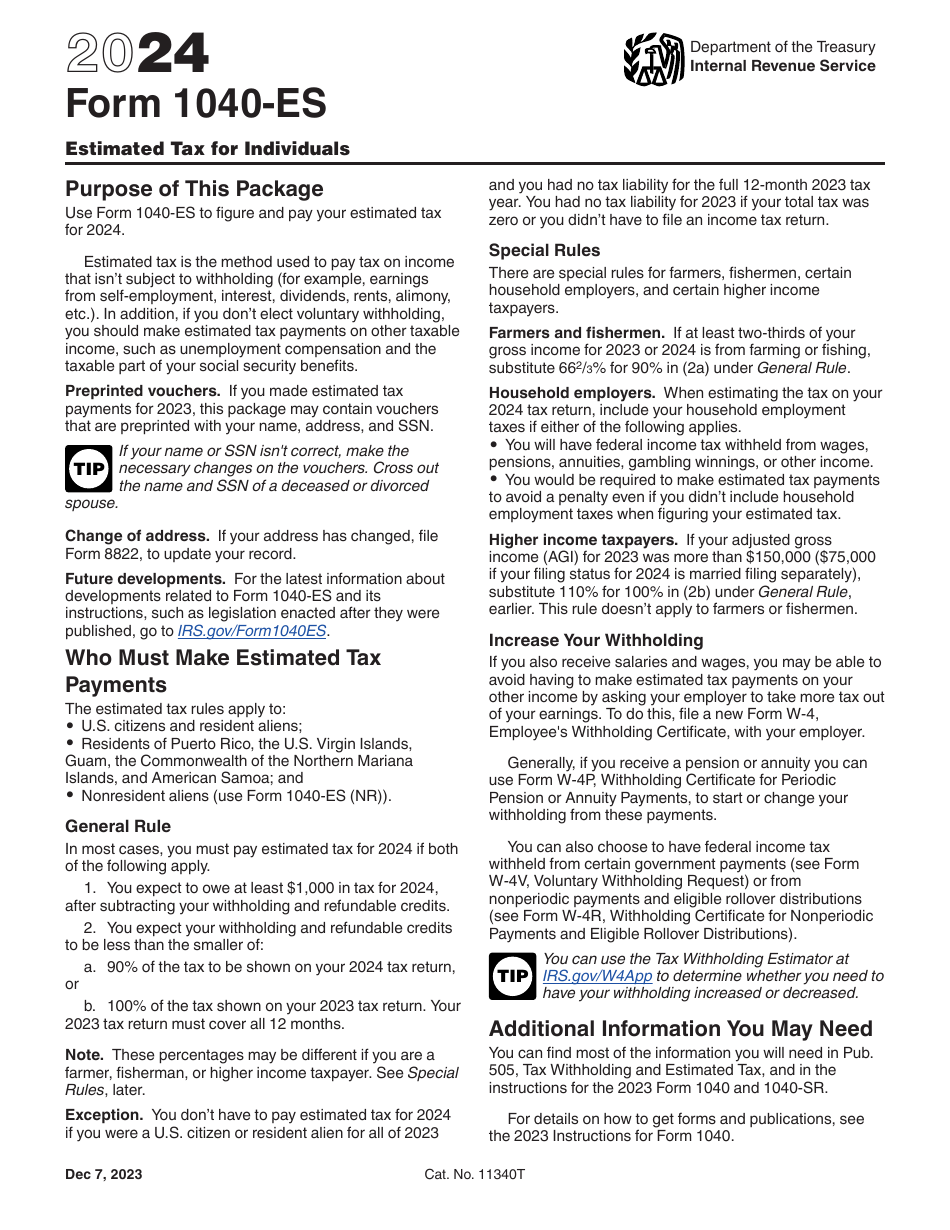 2024
Form 1040-ES

Department of the Treasury
Internal Revenue Service

Estimated Tax for Individuals

Purpose of This Package
Use Form 1040-ES to figure and pay your estimated tax for 2024.

Estimated tax is the method used to pay tax on income that isn't subject to withholding (for example, earnings from self-employment, interest, dividends, rents, alimony, etc.). In addition, if you don't elect voluntary withholding, you should make estimated tax payments on other taxable income, such as unemployment compensation and the taxable part of your social security benefits.

Preprinted vouchers. If you made estimated tax payments for 2023, this package may contain vouchers that are preprinted with your name, address, and SSN.

TIP If your name or SSN isn't correct, make the necessary changes on the vouchers. Cross out the name and SSN of a deceased or divorced spouse.

Change of address. If your address has changed, file Form 8822, to update your record.

Future developments. For the latest information about developments related to Form 1040-ES and its instructions, such as legislation enacted after they were published, go to IRS.gov/Form1040ES.

Who Must Make Estimated Tax Payments
The estimated tax rules apply to:
• U.S. citizens and resident aliens;
• Residents of Puerto Rico, the U.S. Virgin Islands, Guam, the Commonwealth of the Northern Mariana Islands, and American Samoa; and
• Nonresident aliens (use Form 1040-ES (NR)).

General Rule
In most cases, you must pay estimated tax for 2024 if both of the following apply.
1. You expect to owe at least $1,000 in tax for 2024, after subtracting your withholding and refundable credits.
2. You expect your withholding and refundable credits to be less than the smaller of:
a. 90% of the tax to be shown on your 2024 tax return, or
b. 100% of the tax shown on your 2023 tax return. Your 2023 tax return must cover all 12 months.

Note. These percentages may be different if you are a farmer, fisherman, or higher income taxpayer. See Special Rules, later.

Exception. You don't have to pay estimated tax for 2024 if you were a U.S. citizen or resident alien for all of 2023 and you had no tax liability for the full 12-month 2023 tax year. You had no tax liability for 2023 if your total tax was zero or you didn't have to file an income tax return.

Special Rules
There are special rules for farmers, fishermen, certain household employers, and certain higher income taxpayers.

Farmers and fishermen. If at least two-thirds of your gross income for 2023 or 2024 is from farming or fishing, substitute $66\frac{2}{3}$% for 90% in (2a) under General Rule.

Household employers. When estimating the tax on your 2024 tax return, include your household employment taxes if either of the following applies.
• You will have federal income tax withheld from wages, pensions, annuities, gambling winnings, or other income.
• You would be required to make estimated tax payments to avoid a penalty even if you didn't include household employment taxes when figuring your estimated tax.

Higher income taxpayers. If your adjusted gross income (AGI) for 2023 was more than $150,000 ($75,000 if your filing status for 2024 is married filing separately), substitute 110% for 100% in (2b) under General Rule, earlier. This rule doesn't apply to farmers or fishermen.

Increase Your Withholding
If you also receive salaries and wages, you may be able to avoid having to make estimated tax payments on your other income by asking your employer to take more tax out of your earnings. To do this, file a new Form W-4, Employee's Withholding Certificate, with your employer.

Generally, if you receive a pension or annuity you can use Form W-4P, Withholding Certificate for Periodic Pension or Annuity Payments, to start or change your withholding from these payments.

You can also choose to have federal income tax withheld from certain government payments (see Form W-4V, Voluntary Withholding Request) or from nonperiodic payments and eligible rollover distributions (see Form W-4R, Withholding Certificate for Nonperiodic Payments and Eligible Rollover Distributions).

TIP You can use the Tax Withholding Estimator at IRS.gov/W4App to determine whether you need to have your withholding increased or decreased.

Additional Information You May Need
You can find most of the information you will need in Pub. 505, Tax Withholding and Estimated Tax, and in the instructions for the 2023 Form 1040 and 1040-SR.

For details on how to get forms and publications, see the 2023 Instructions for Form 1040.

Dec 7, 2023
Cat. No. 11340T